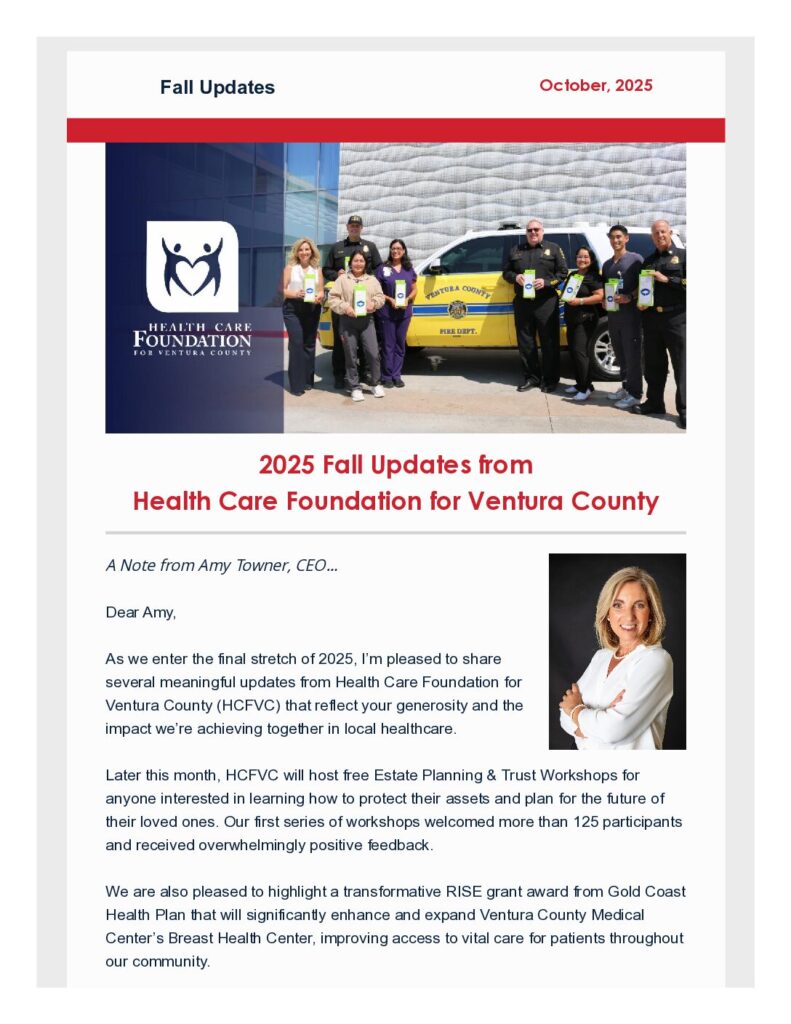 Fall Updates

October, 2025

HEALTH CARE FOUNDATION FOR VENTURA COUNTY

VENTURA COUNTY FIRE DEPT.

2025 Fall Updates from Health Care Foundation for Ventura County

A Note from Amy Towner, CEO...

Dear Amy,

As we enter the final stretch of 2025, I'm pleased to share several meaningful updates from Health Care Foundation for Ventura County (HCFVC) that reflect your generosity and the impact we're achieving together in local healthcare.

Later this month, HCFVC will host free Estate Planning & Trust Workshops for anyone interested in learning how to protect their assets and plan for the future of their loved ones. Our first series of workshops welcomed more than 125 participants and received overwhelmingly positive feedback.

We are also pleased to highlight a transformative RISE grant award from Gold Coast Health Plan that will significantly enhance and expand Ventura County Medical Center's Breast Health Center, improving access to vital care for patients throughout our community.